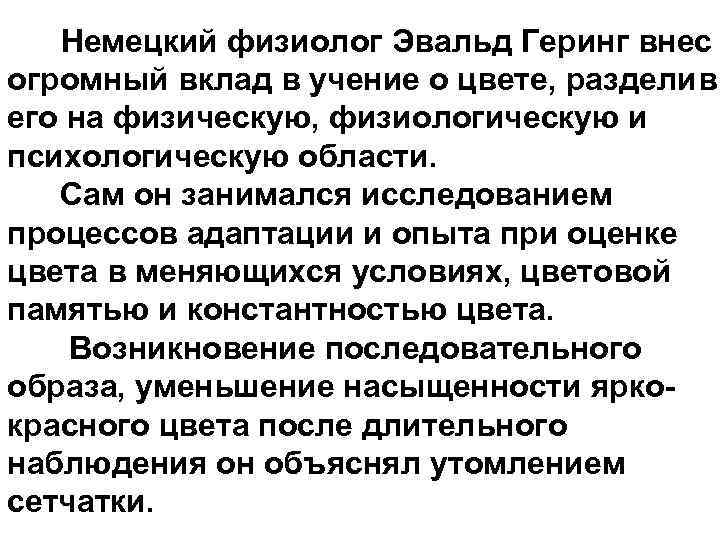 Немецкий физиолог Эвальд Геринг внес огромный вклад в учение о цвете, разделив его на физическую, физиологическую и психологическую области.

Сам он занимался исследованием процессов адаптации и опыта при оценке цвета в меняющихся условиях, цветовой памятью и константностью цвета.

Возникновение последовательного образа, уменьшение насыщенности ярко-красного цвета после длительного наблюдения он объяснял утомлением сетчатки.